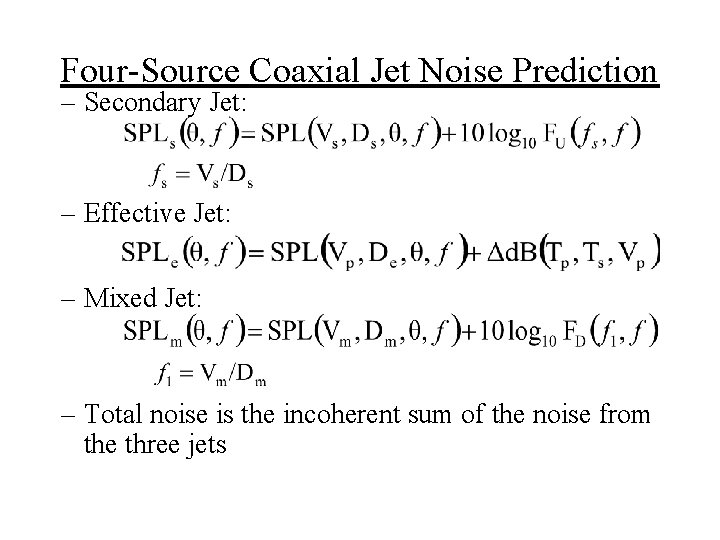 Four-Source Coaxial Jet Noise Prediction

– Secondary Jet:

$SPL_s(\theta, f) = SPL(V_s, D_s, \theta, f) + 10\log_{10} F_U(f_s, f)$

$f_s = V_s/D_s$

– Effective Jet:

$SPL_e(\theta, f) = SPL(V_p, D_e, \theta, f) + \Delta dB(T_p, T_s, V_p)$

– Mixed Jet:

$SPL_m(\theta, f) = SPL(V_m, D_m, \theta, f) + 10\log_{10} F_D(f_1, f)$

$f_1 = V_m/D_m$

– Total noise is the incoherent sum of the noise from the three jets